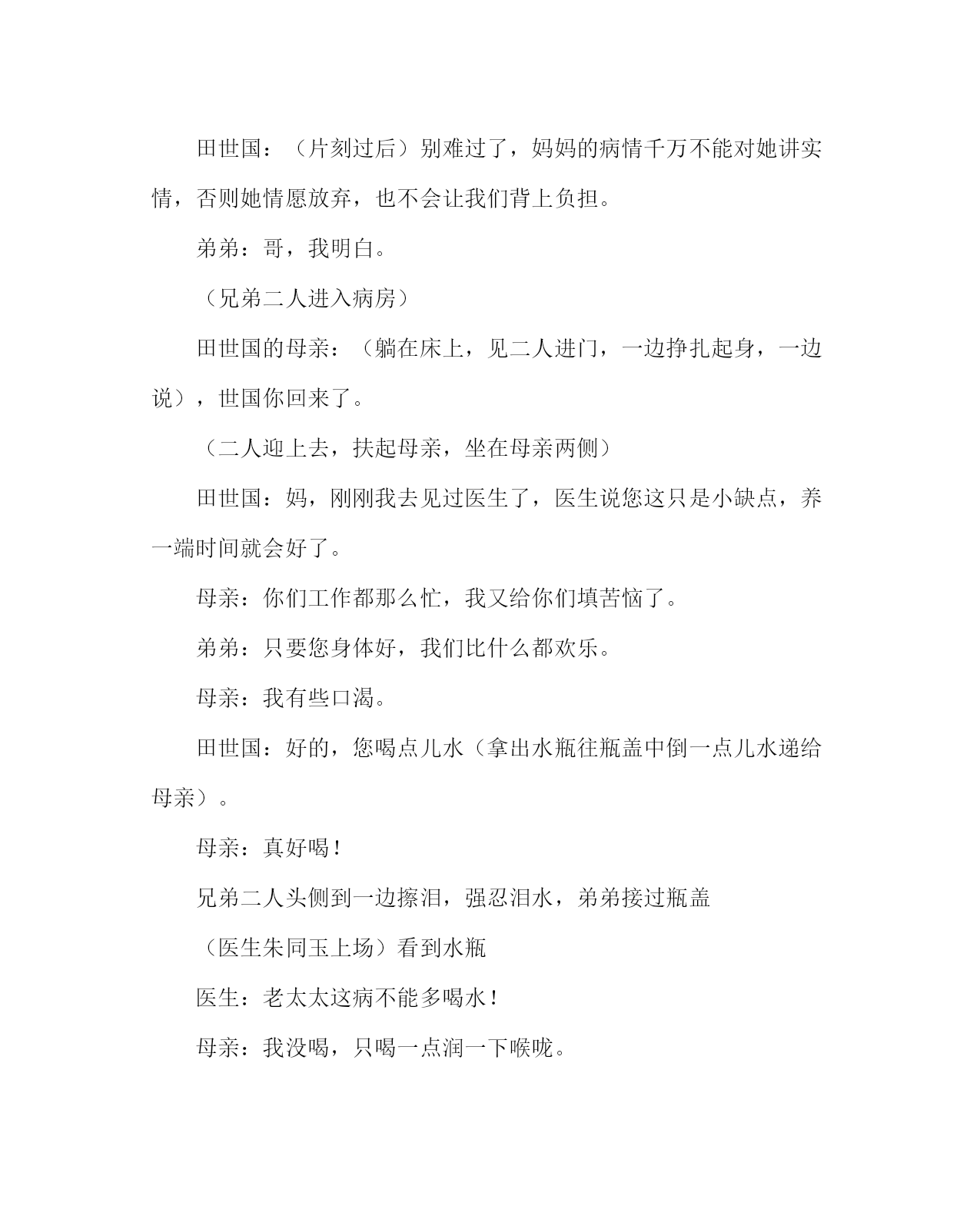 田世国：（片刻过后）别难过了，妈妈的病情千万不能对她讲实情，否则她情愿放弃，也不会让我们背上负担。

弟弟：哥，我明白。

（兄弟二人进入病房）

田世国的母亲：（躺在床上，见二人进门，一边挣扎起身，一边说），世国你回来了。

（二人迎上去，扶起母亲，坐在母亲两侧）

田世国：妈，刚刚我去见过医生了，医生说您这只是小缺点，养一端时间就会好了。

母亲：你们工作都那么忙，我又给你们填苦恼了。

弟弟：只要您身体好，我们比什么都欢乐。

母亲：我有些口渴。

田世国：好的，您喝点儿水（拿出水瓶往瓶盖中倒一点儿水递给母亲）。

母亲：真好喝！

兄弟二人头侧到一边擦泪，强忍泪水，弟弟接过瓶盖

（医生朱同玉上场）看到水瓶

医生：老太太这病不能多喝水！

母亲：我没喝，只喝一点润一下喉咙。